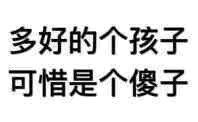 多好的个孩子
可惜是个傻子